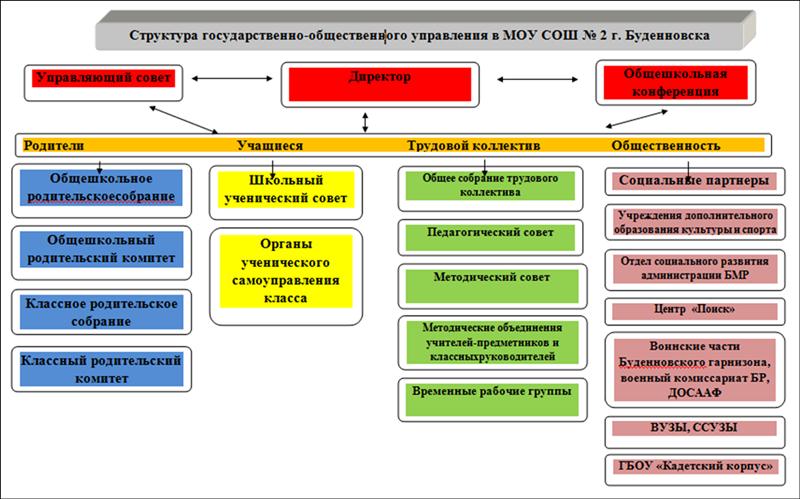 Структура государственно-общественного управления в МОУ СОШ № 2 г. Буденновска

Управляющий совет

Директор

Общешкольная конференция

Родители

Учащиеся

Трудовой коллектив

Общественность

Общешкольное родительскоесобрание

Общешкольный родительский комитет

Классное родительское собрание

Классный родительский комитет

Школьный ученический совет

Органы ученического самоуправления класса

Общее собрание трудового коллектива

Педагогический совет

Методический совет

Методические объединения учителей-предметников и классныхруководителей

Временные рабочие группы

Социальные партнеры

Учреждения дополнительного образования культуры и спорта

Отдел социального развития администрации БМР

Центр «Поиск»

Воинские части Буденновского гарнизона, военный комиссариат БР, ДОСААФ

ВУЗЫ, ССУЗЫ

ГБОУ «Кадетский корпус»